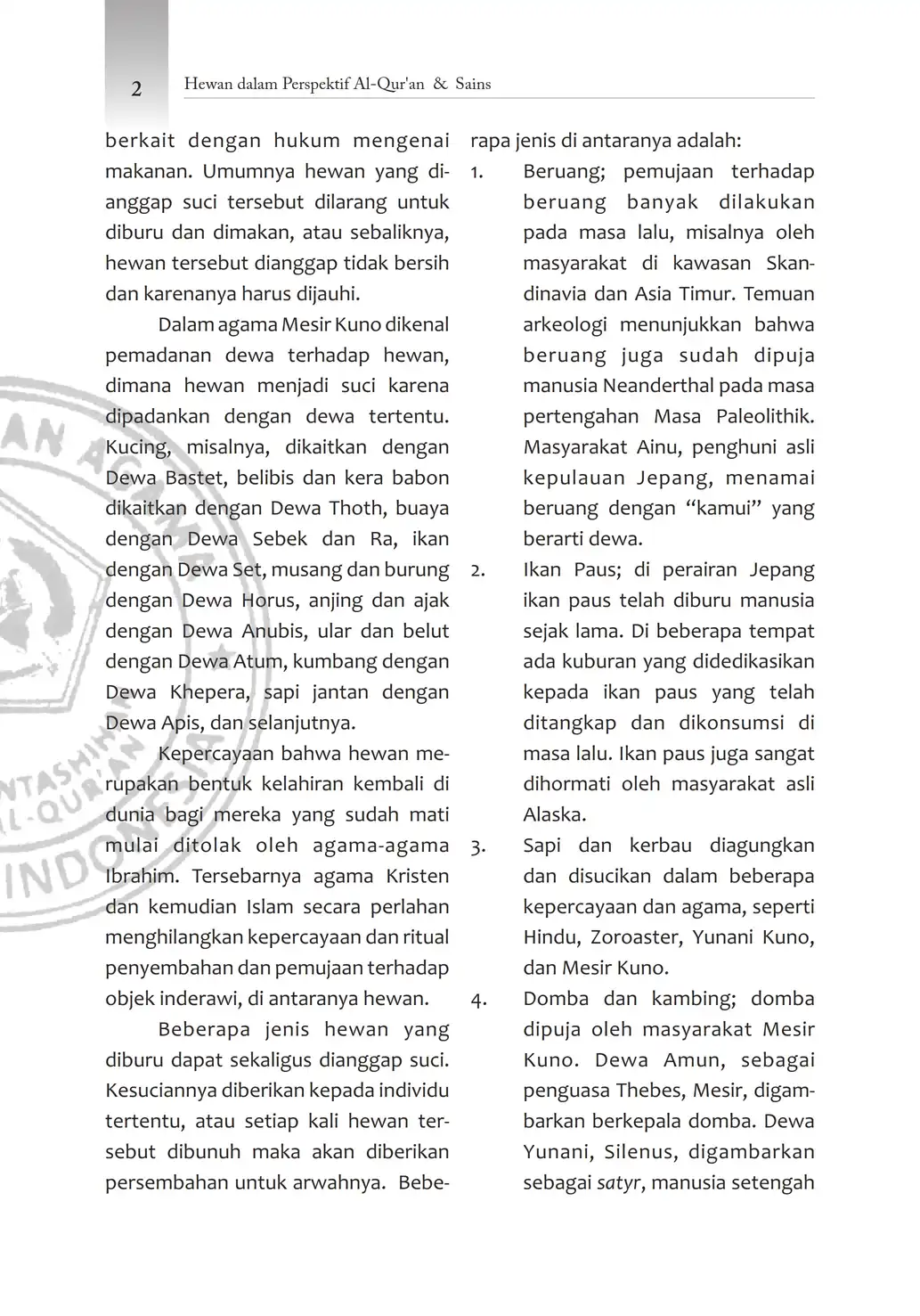 2 Hewan dalam Perspektif Al-Qur'an & Sains

berkait dengan hukum mengenai makanan. Umumnya hewan yang dianggap suci tersebut dilarang untuk diburu dan dimakan, atau sebaliknya, hewan tersebut dianggap tidak bersih dan karenanya harus dijauhi.

Dalam agama Mesir Kuno dikenal pemadanan dewa terhadap hewan, dimana hewan menjadi suci karena dipadankan dengan dewa tertentu. Kucing, misalnya, dikaitkan dengan Dewa Bastet, belibis dan kera babon dikaitkan dengan Dewa Thoth, buaya dengan Dewa Sebek dan Ra, ikan dengan Dewa Set, musang dan burung dengan Dewa Horus, anjing dan ajak dengan Dewa Anubis, ular dan belut dengan Dewa Atum, kumbang dengan Dewa Khepera, sapi jantan dengan Dewa Apis, dan selanjutnya.

Kepercayaan bahwa hewan merupakan bentuk kelahiran kembali di dunia bagi mereka yang sudah mati mulai ditolak oleh agama-agama Ibrahim. Tersebarnya agama Kristen dan kemudian Islam secara perlahan menghilangkan kepercayaan dan ritual penyembahan dan pemujaan terhadap objek inderawi, di antaranya hewan.

Beberapa jenis hewan yang diburu dapat sekaligus dianggap suci. Kesuciannya diberikan kepada individu tertentu, atau setiap kali hewan tersebut dibunuh maka akan diberikan persembahan untuk arwahnya. Beberapa jenis di antaranya adalah:

1. Beruang; pemujaan terhadap beruang banyak dilakukan pada masa lalu, misalnya oleh masyarakat di kawasan Skandinavia dan Asia Timur. Temuan arkeologi menunjukkan bahwa beruang juga sudah dipuja manusia Neanderthal pada masa pertengahan Masa Paleolithik. Masyarakat Ainu, penghuni asli kepulauan Jepang, menamai beruang dengan “kamui” yang berarti dewa.

2. Ikan Paus; di perairan Jepang ikan paus telah diburu manusia sejak lama. Di beberapa tempat ada kuburan yang didedikasikan kepada ikan paus yang telah ditangkap dan dikonsumsi di masa lalu. Ikan paus juga sangat dihormati oleh masyarakat asli Alaska.

3. Sapi dan kerbau diagungkan dan disucikan dalam beberapa kepercayaan dan agama, seperti Hindu, Zoroaster, Yunani Kuno, dan Mesir Kuno.

4. Domba dan kambing; domba dipuja oleh masyarakat Mesir Kuno. Dewa Amun, sebagai penguasa Thebes, Mesir, digambarkan berkepala domba. Dewa Yunani, Silenus, digambarkan sebagai satyr, manusia setengah